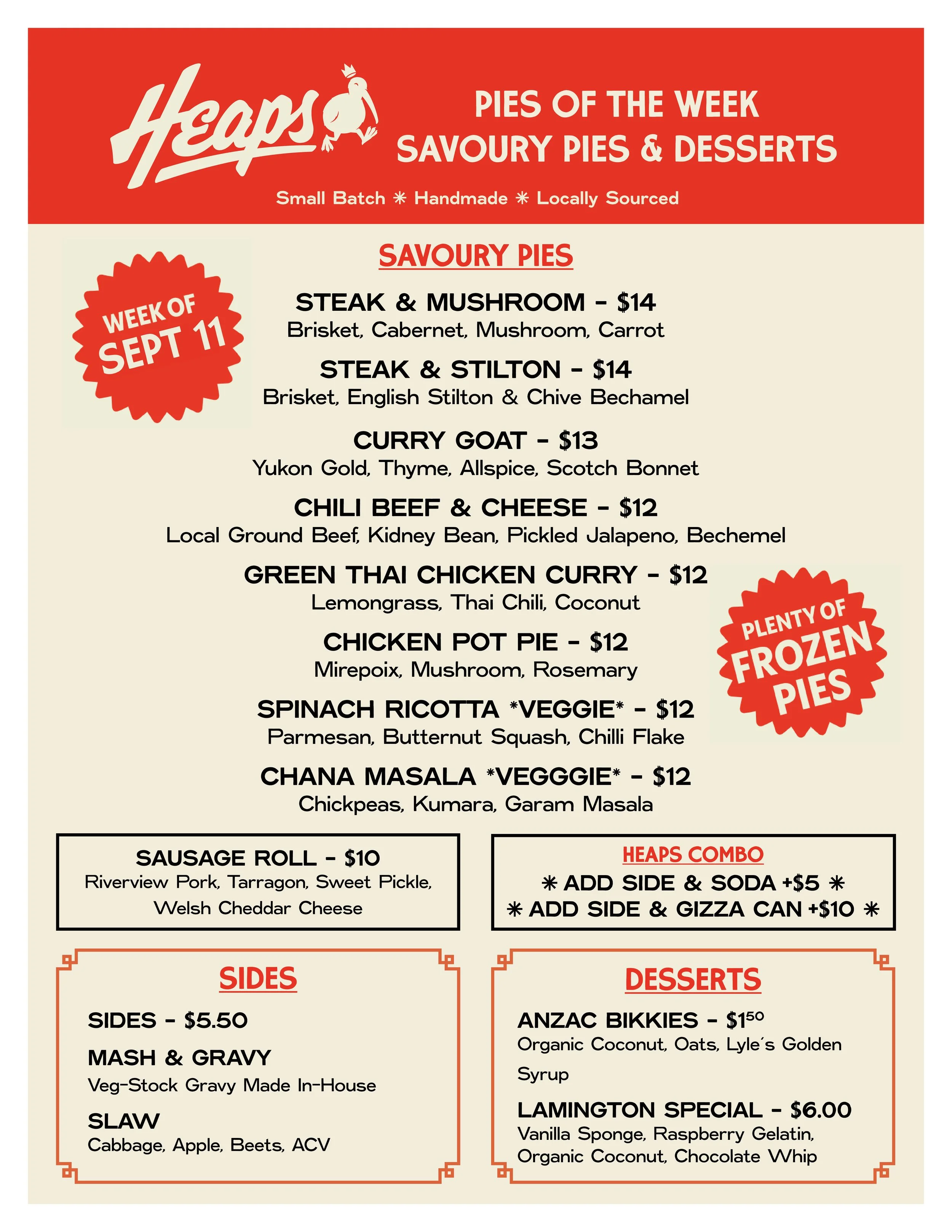 Heaps

PIES OF THE WEEK
SAVOURY PIES & DESSERTS

Small Batch ✳ Handmade ✳ Locally Sourced

WEEK OF
SEPT 11

SAVOURY PIES

STEAK & MUSHROOM - $14
Brisket, Cabernet, Mushroom, Carrot

STEAK & STILTON - $14
Brisket, English Stilton & Chive Bechamel

CURRY GOAT - $13
Yukon Gold, Thyme, Allspice, Scotch Bonnet

CHILI BEEF & CHEESE - $12
Local Ground Beef, Kidney Bean, Pickled Jalapeno, Bechemel

GREEN THAI CHICKEN CURRY - $12
Lemongrass, Thai Chili, Coconut

CHICKEN POT PIE - $12
Mirepoix, Mushroom, Rosemary

SPINACH RICOTTA *VEGGIE* - $12
Parmesan, Butternut Squash, Chilli Flake

CHANA MASALA *VEGGGIE* - $12
Chickpeas, Kumara, Garam Masala

PLENTY OF
FROZEN
PIES

SAUSAGE ROLL - $10
Riverview Pork, Tarragon, Sweet Pickle, Welsh Cheddar Cheese

HEAPS COMBO
✳ ADD SIDE & SODA +$5 ✳
✳ ADD SIDE & GIZZA CAN +$10 ✳

SIDES

SIDES - $5.50

MASH & GRAVY
Veg-Stock Gravy Made In-House

SLAW
Cabbage, Apple, Beets, ACV

DESSERTS

ANZAC BIKKIES - $1$^{50}$
Organic Coconut, Oats, Lyle's Golden Syrup

LAMINGTON SPECIAL - $6.00
Vanilla Sponge, Raspberry Gelatin, Organic Coconut, Chocolate Whip